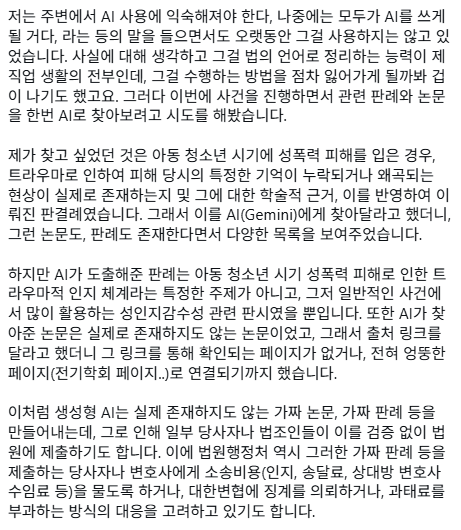 저는 주변에서 AI 사용에 익숙해져야 한다, 나중에는 모두가 AI를 쓰게 될 거다, 라는 등의 말을 들으면서도 오랫동안 그걸 사용하지는 않고 있었습니다. 사실에 대해 생각하고 그걸 법의 언어로 정리하는 능력이 제 직업 생활의 전부인데, 그걸 수행하는 방법을 점차 잃어가게 될까봐 겁이 나기도 했고요. 그러다 이번에 사건을 진행하면서 관련 판례와 논문을 한번 AI로 찾아보려고 시도를 해봤습니다.

제가 찾고 싶었던 것은 아동 청소년 시기에 성폭력 피해를 입은 경우, 트라우마로 인하여 피해 당시의 특정한 기억이 누락되거나 왜곡되는 현상이 실제로 존재하는지 및 그에 대한 학술적 근거, 이를 반영하여 이뤄진 판결례였습니다. 그래서 이를 AI(Gemini)에게 찾아달라고 했더니, 그런 논문도, 판례도 존재한다면서 다양한 목록을 보여주었습니다.

하지만 AI가 도출해준 판례는 아동 청소년 시기 성폭력 피해로 인한 트라우마적 인지 체계라는 특정한 주제가 아니고, 그저 일반적인 사건에서 많이 활용하는 성인지감수성 관련 판시였을 뿐입니다. 또한 AI가 찾아준 논문은 실제로 존재하지도 않는 논문이었고, 그래서 출처 링크를 달라고 했더니 그 링크를 통해 확인되는 페이지가 없거나, 전혀 엉뚱한 페이지(전기학회 페이지..)로 연결되기까지 했습니다.

이처럼 생성형 AI는 실제 존재하지도 않는 가짜 논문, 가짜 판례 등을 만들어내는데, 그로 인해 일부 당사자나 법조인들이 이를 검증 없이 법원에 제출하기도 합니다. 이에 법원행정처 역시 그러한 가짜 판례 등을 제출하는 당사자나 변호사에게 소송비용(인지, 송달료, 상대방 변호사 수임료 등)을 물도록 하거나, 대한변협에 징계를 의뢰하거나, 과태료를 부과하는 방식의 대응을 고려하고 있기도 합니다.